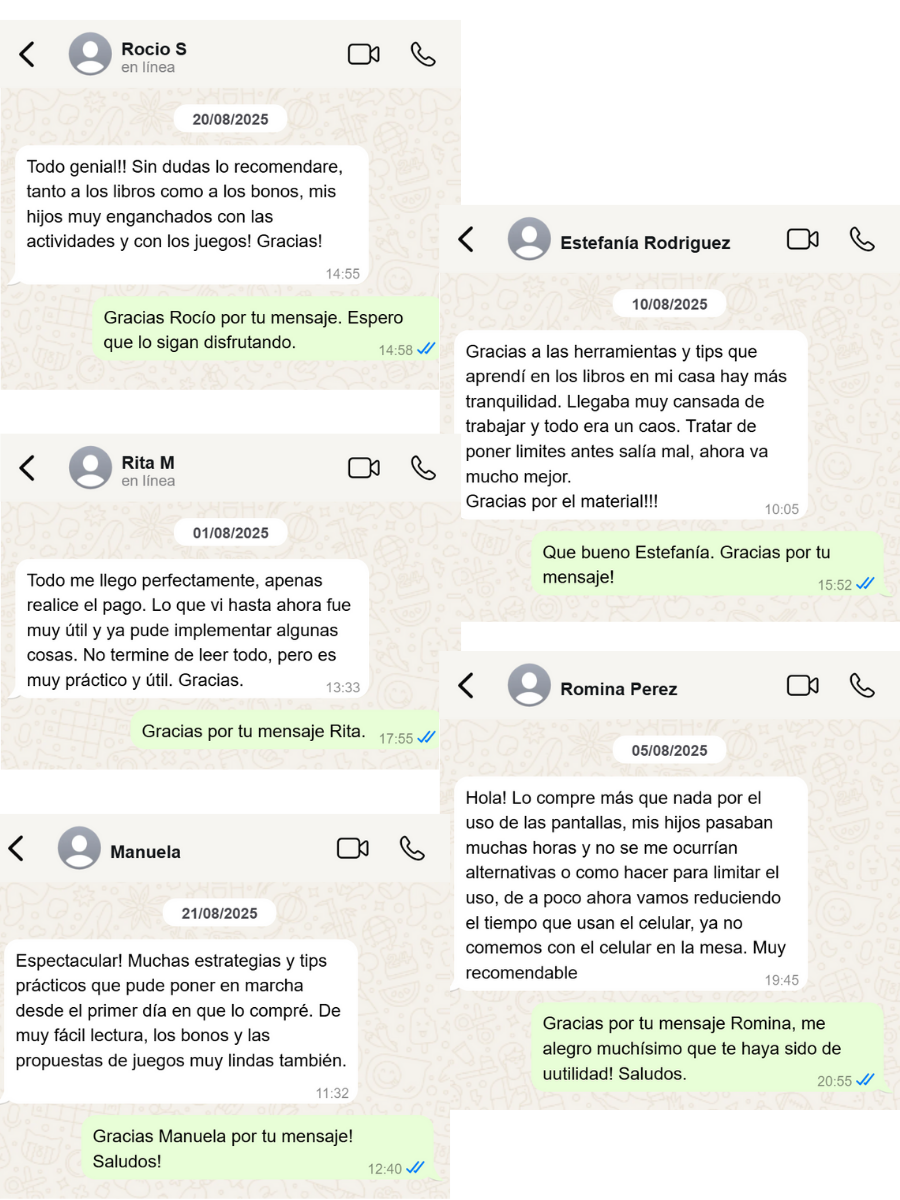 Rocio S
en línea

20/08/2025

Todo genial!! Sin dudas lo recomendare, tanto a los libros como a los bonos, mis hijos muy enganchados con las actividades y con los juegos! Gracias!
14:55

Gracias Rocío por tu mensaje. Espero que lo sigan disfrutando.
14:58

Rita M
en línea

01/08/2025

Todo me llego perfectamente, apenas realice el pago. Lo que vi hasta ahora fue muy útil y ya pude implementar algunas cosas. No termine de leer todo, pero es muy práctico y útil. Gracias.
13:33

Gracias por tu mensaje Rita.
17:55

Manuela

21/08/2025

Espectacular! Muchas estrategias y tips prácticos que pude poner en marcha desde el primer día en que lo compré. De muy fácil lectura, los bonos y las propuestas de juegos muy lindas también.
11:32

Gracias Manuela por tu mensaje! Saludos!
12:40

Estefanía Rodriguez

10/08/2025

Gracias a las herramientas y tips que aprendí en los libros en mi casa hay más tranquilidad. Llegaba muy cansada de trabajar y todo era un caos. Tratar de poner limites antes salía mal, ahora va mucho mejor.
Gracias por el material!!!
10:05

Que bueno Estefanía. Gracias por tu mensaje!
15:52

Romina Perez

05/08/2025

Hola! Lo compre más que nada por el uso de las pantallas, mis hijos pasaban muchas horas y no se me ocurrían alternativas o como hacer para limitar el uso, de a poco ahora vamos reduciendo el tiempo que usan el celular, ya no comemos con el celular en la mesa. Muy recomendable
19:45

Gracias por tu mensaje Romina, me alegro muchísimo que te haya sido de uutilidad! Saludos.
20:55